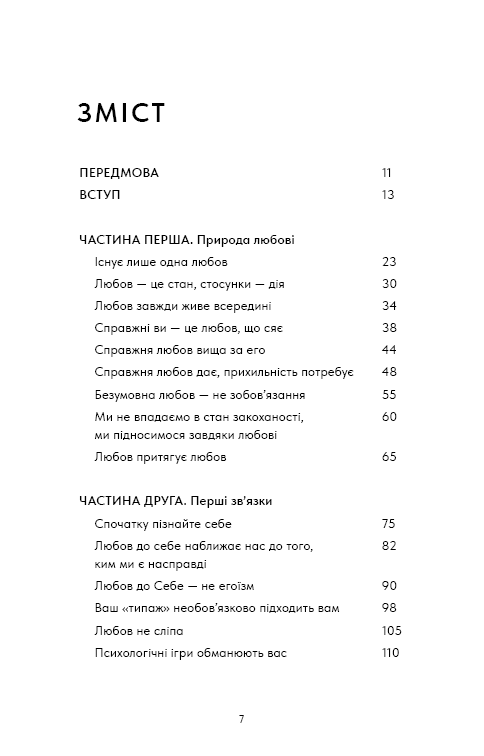 ЗМІСТ

ПЕРЕДМОВА 11
ВСТУП 13

ЧАСТИНА ПЕРША. Природа любові

Існує лише одна любов 23
Любов — це стан, стосунки — дія 30
Любов завжди живе всередині 34
Справжні ви — це любов, що сяє 38
Справжня любов вища за его 44
Справжня любов дає, прихильність потребує 48
Безумовна любов — не зобов'язання 55
Ми не впадаємо в стан закоханості, ми підносимося завдяки любові 60
Любов притягує любов 65

ЧАСТИНА ДРУГА. Перші зв'язки

Спочатку пізнайте себе 75
Любов до себе наближає нас до того, ким ми є насправді 82
Любов до Себе — не егоїзм 90
Ваш «типаж» необов'язково підходить вам 98
Любов не сліпа 105
Психологічні ігри обманюють вас 110

7